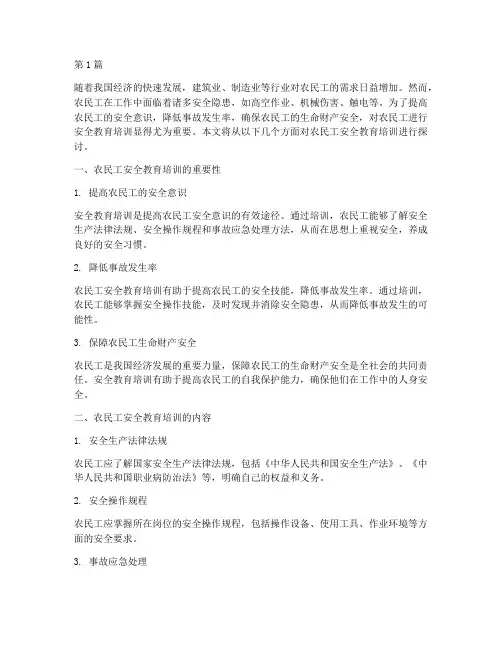 第1篇

随着我国经济的快速发展，建筑业、制造业等行业对农民工的需求日益增加。然而，农民工在工作中面临着诸多安全隐患，如高空作业、机械伤害、触电等。为了提高农民工的安全意识，降低事故发生率，确保农民工的生命财产安全，对农民工进行安全教育培训显得尤为重要。本文将从以下几个方面对农民工安全教育培训进行探讨。

一、农民工安全教育培训的重要性

1. 提高农民工的安全意识

安全教育培训是提高农民工安全意识的有效途径。通过培训，农民工能够了解安全生产法律法规、安全操作规程和事故应急处理方法，从而在思想上重视安全，养成良好的安全习惯。

2. 降低事故发生率

农民工安全教育培训有助于提高农民工的安全技能，降低事故发生率。通过培训，农民工能够掌握安全操作技能，及时发现并消除安全隐患，从而降低事故发生的可能性。

3. 保障农民工生命财产安全

农民工是我国经济发展的重要力量，保障农民工的生命财产安全是全社会的共同责任。安全教育培训有助于提高农民工的自我保护能力，确保他们在工作中的人身安全。

二、农民工安全教育培训的内容

1. 安全生产法律法规

农民工应了解国家安全生产法律法规，包括《中华人民共和国安全生产法》、《中华人民共和国职业病防治法》等，明确自己的权益和义务。

2. 安全操作规程

农民工应掌握所在岗位的安全操作规程，包括操作设备、使用工具、作业环境等方面的安全要求。

3. 事故应急处理